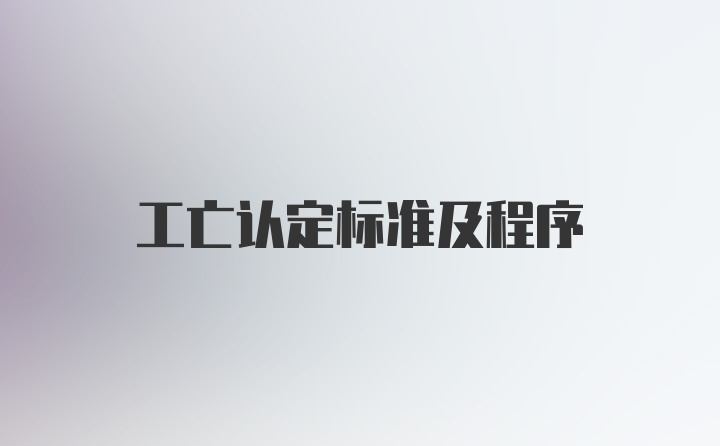 工亡认定标准及程序